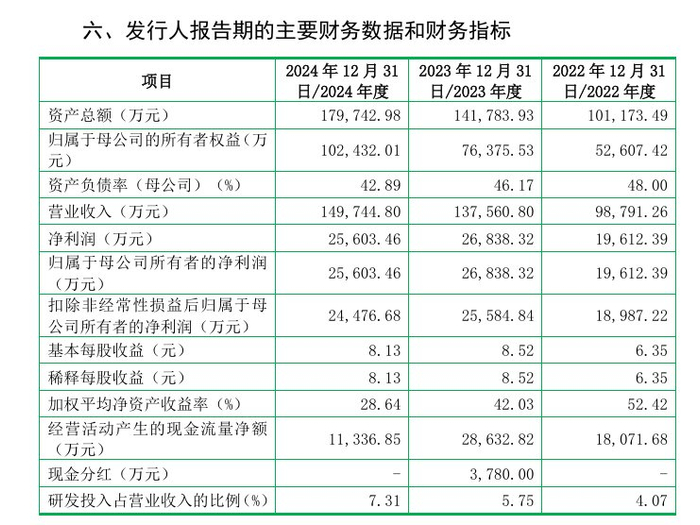 六、发行人报告期的主要财务数据和财务指标

| 项目 | 2024 年 12 月 31 日/2024 年度 | 2023 年 12 月 31 日/2023 年度 | 2022 年 12 月 31 日/2022 年度 |
|---|---|---|---|
| 资产总额（万元） | 179，742.98 | 141，783.93 | 101，173.49 |
| 归属于母公司的所有者权益（万元） | 102，432.01 | 76，375.53 | 52，607.42 |
| 资产负债率（母公司）（%） | 42.89 | 46.17 | 48.00 |
| 营业收入（万元） | 149，744.80 | 137，560.80 | 98，791.26 |
| 净利润（万元） | 25，603.46 | 26，838.32 | 19，612.39 |
| 归属于母公司所有者的净利润（万元） | 25，603.46 | 26，838.32 | 19，612.39 |
| 扣除非经常性损益后归属于母公司所有者的净利润（万元） | 24，476.68 | 25，584.84 | 18，987.22 |
| 基本每股收益（元） | 8.13 | 8.52 | 6.35 |
| 稀释每股收益（元） | 8.13 | 8.52 | 6.35 |
| 加权平均净资产收益率（%） | 28.64 | 42.03 | 52.42 |
| 经营活动产生的现金流量净额（万元） | 11，336.85 | 28，632.82 | 18，071.68 |
| 现金分红（万元） | - | 3，780.00 | - |
| 研发投入占营业收入的比例（%） | 7.31 | 5.75 | 4.07 |